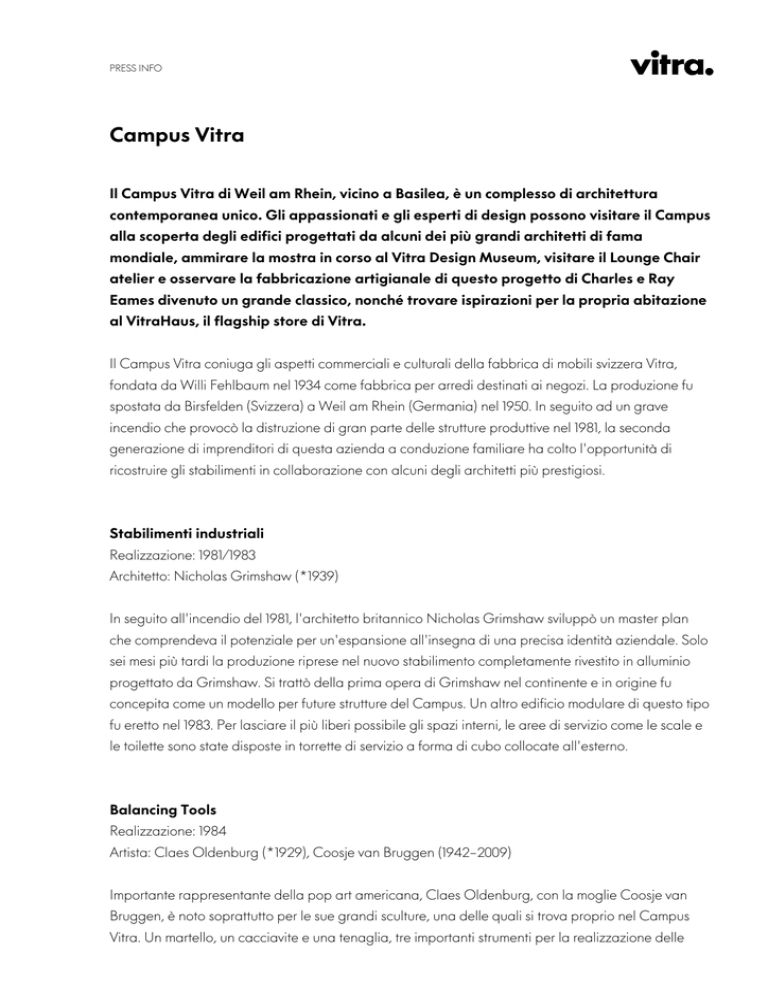 PRESS INFO

vitra.

Campus Vitra

Il Campus Vitra di Weil am Rhein, vicino a Basilea, è un complesso di architettura contemporanea unico. Gli appassionati e gli esperti di design possono visitare il Campus alla scoperta degli edifici progettati da alcuni dei più grandi architetti di fama mondiale, ammirare la mostra in corso al Vitra Design Museum, visitare il Lounge Chair atelier e osservare la fabbricazione artigianale di questo progetto di Charles e Ray Eames divenuto un grande classico, nonché trovare ispirazioni per la propria abitazione al VitraHaus, il flagship store di Vitra.

Il Campus Vitra coniuga gli aspetti commerciali e culturali della fabbrica di mobili svizzera Vitra, fondata da Willi Fehlbaum nel 1934 come fabbrica per arredi destinati ai negozi. La produzione fu spostata da Birsfelden (Svizzera) a Weil am Rhein (Germania) nel 1950. In seguito ad un grave incendio che provocò la distruzione di gran parte delle strutture produttive nel 1981, la seconda generazione di imprenditori di questa azienda a conduzione familiare ha colto l'opportunità di ricostruire gli stabilimenti in collaborazione con alcuni degli architetti più prestigiosi.

Stabilimenti industriali
Realizzazione: 1981/1983
Architetto: Nicholas Grimshaw (*1939)

In seguito all'incendio del 1981, l'architetto britannico Nicholas Grimshaw sviluppò un master plan che comprendeva il potenziale per un'espansione all'insegna di una precisa identità aziendale. Solo sei mesi più tardi la produzione riprese nel nuovo stabilimento completamente rivestito in alluminio progettato da Grimshaw. Si trattò della prima opera di Grimshaw nel continente e in origine fu concepita come un modello per future strutture del Campus. Un altro edificio modulare di questo tipo fu eretto nel 1983. Per lasciare il più liberi possibile gli spazi interni, le aree di servizio come le scale e le toilette sono state disposte in torrette di servizio a forma di cubo collocate all'esterno.

Balancing Tools
Realizzazione: 1984
Artista: Claes Oldenburg (*1929), Coosje van Bruggen (1942–2009)

Importante rappresentante della pop art americana, Claes Oldenburg, con la moglie Coosje van Bruggen, è noto soprattutto per le sue grandi sculture, una delle quali si trova proprio nel Campus Vitra. Un martello, un cacciavite e una tenaglia, tre importanti strumenti per la realizzazione delle